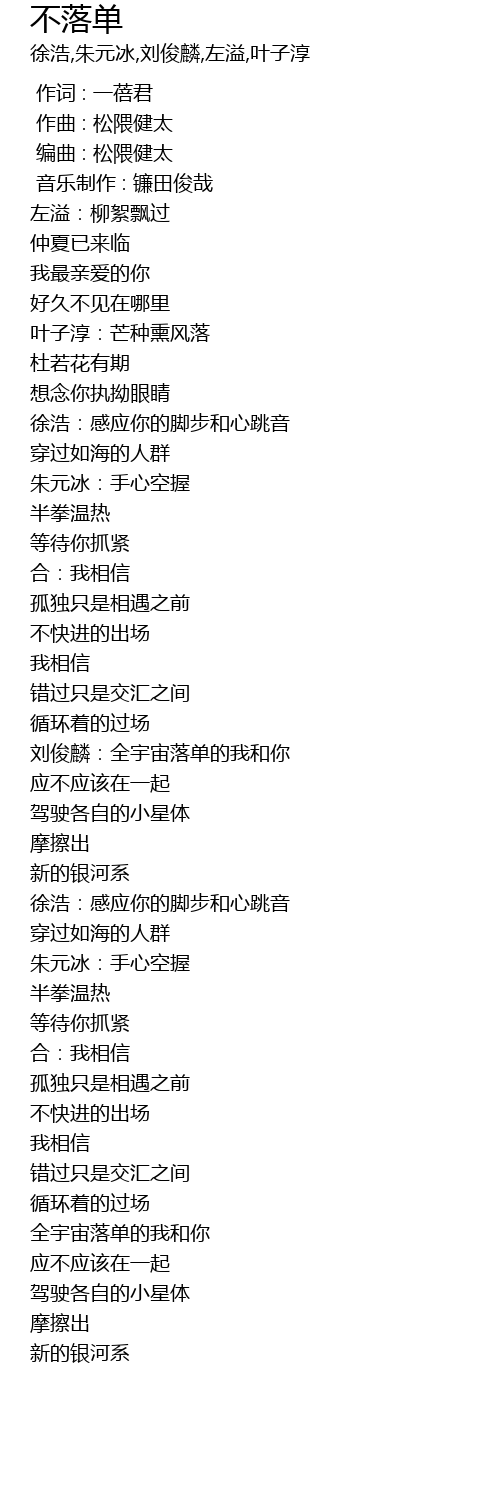 不落单
徐浩,朱元冰,刘俊麟,左溢,叶子淳

作词 : 一蓓君
作曲 : 松隈健太
编曲 : 松隈健太
音乐制作 : 镰田俊哉
左溢：柳絮飘过
仲夏已来临
我最亲爱的你
好久不见在哪里
叶子淳：芒种熏风落
杜若花有期
想念你执拗眼睛
徐浩：感应你的脚步和心跳音
穿过如海的人群
朱元冰：手心空握
半拳温热
等待你抓紧
合：我相信
孤独只是相遇之前
不快进的出场
我相信
错过只是交汇之间
循环着的过场
刘俊麟：全宇宙落单的我和你
应不应该在一起
驾驶各自的小星体
摩擦出
新的银河系
徐浩：感应你的脚步和心跳音
穿过如海的人群
朱元冰：手心空握
半拳温热
等待你抓紧
合：我相信
孤独只是相遇之前
不快进的出场
我相信
错过只是交汇之间
循环着的过场
全宇宙落单的我和你
应不应该在一起
驾驶各自的小星体
摩擦出
新的银河系